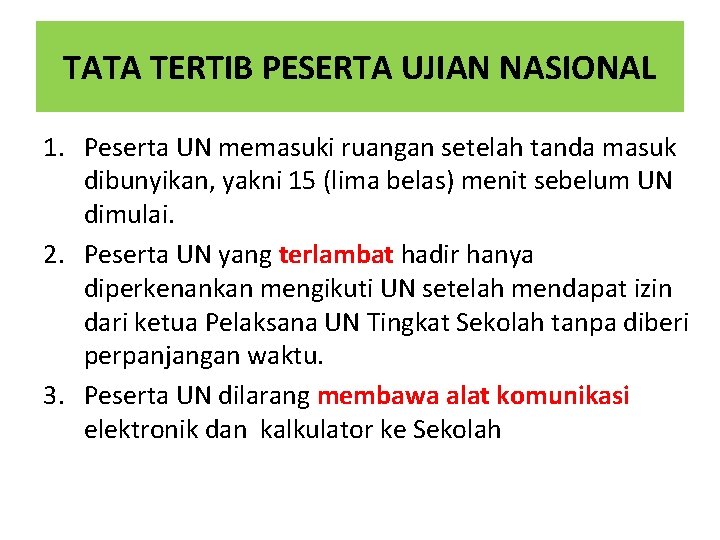 TATA TERTIB PESERTA UJIAN NASIONAL

1. Peserta UN memasuki ruangan setelah tanda masuk dibunyikan, yakni 15 (lima belas) menit sebelum UN dimulai.
2. Peserta UN yang terlambat hadir hanya diperkenankan mengikuti UN setelah mendapat izin dari ketua Pelaksana UN Tingkat Sekolah tanpa diberi perpanjangan waktu.
3. Peserta UN dilarang membawa alat komunikasi elektronik dan kalkulator ke Sekolah